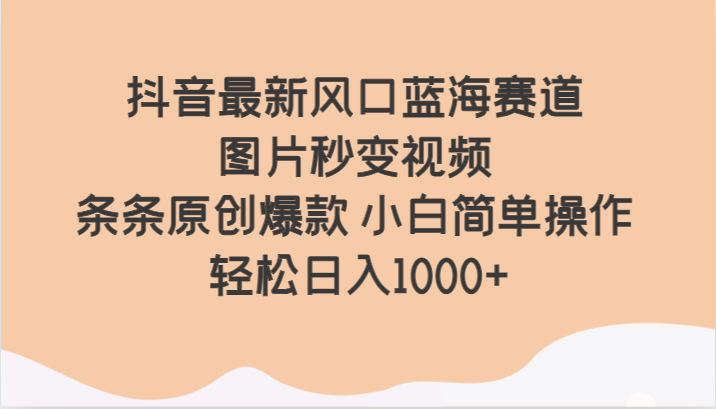 抖音最新风口蓝海赛道
图片秒变视频
条条原创爆款 小白简单操作
轻松日入1000+